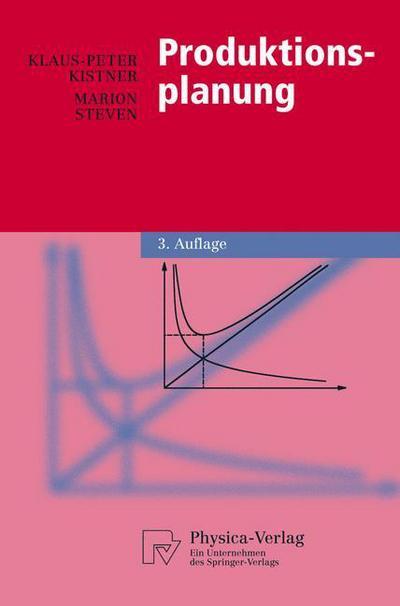 KLAUS-PETER
KISTNER
MARION
STEVEN

Produktionsplanung

3. Auflage

Physica-Verlag
Ein Unternehmen
des Springer-Verlags